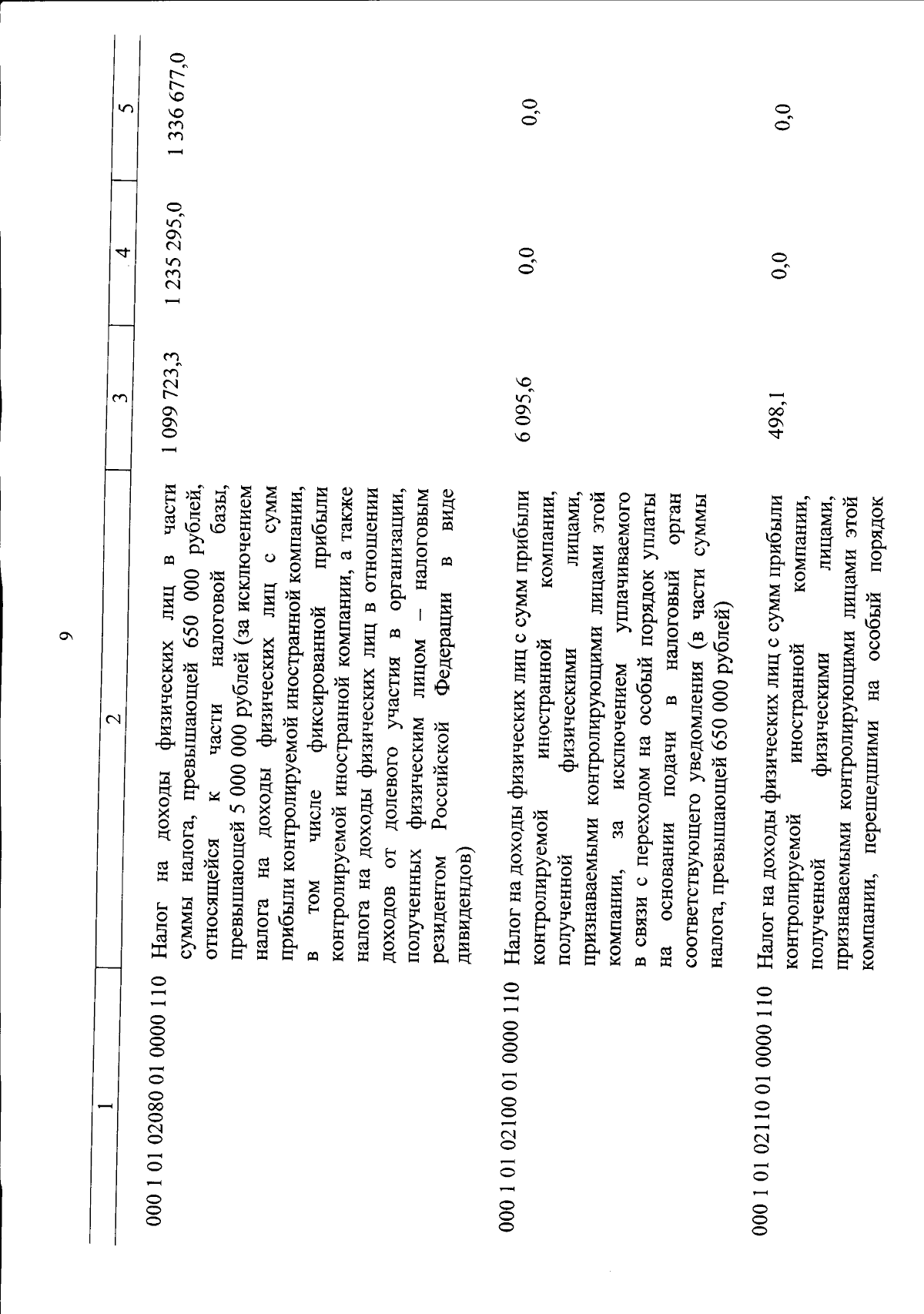 9

| 1 | 2 | 3 | 4 | 5 |
|---|---|---|---|---|
| 000 1 01 02080 01 0000 110 | Налог на доходы физических лиц в части суммы налога, превышающей 650 000 рублей, относящейся к части налоговой базы, превышающей 5 000 000 рублей (за исключением налога на доходы физических лиц с сумм прибыли контролируемой иностранной компании, в том числе фиксированной прибыли контролируемой иностранной компании, а также налога на доходы физических лиц в отношении доходов от долевого участия в организации, полученных физическим лицом – налоговым резидентом Российской Федерации в виде дивидендов) | 1 099 723,3 | 1 235 295,0 | 1 336 677,0 |
| 000 1 01 02100 01 0000 110 | Налог на доходы физических лиц с сумм прибыли контролируемой иностранной компании, полученной физическими лицами, признаваемыми контролирующими лицами этой компании, за исключением уплачиваемого в связи с переходом на особый порядок уплаты на основании подачи в налоговый орган соответствующего уведомления (в части суммы налога, превышающей 650 000 рублей) | 6 095,6 | 0,0 | 0,0 |
| 000 1 01 02110 01 0000 110 | Налог на доходы физических лиц с сумм прибыли контролируемой иностранной компании, полученной физическими лицами, признаваемыми контролирующими лицами этой компании, перешедшими на особый порядок | 498,1 | 0,0 | 0,0 |